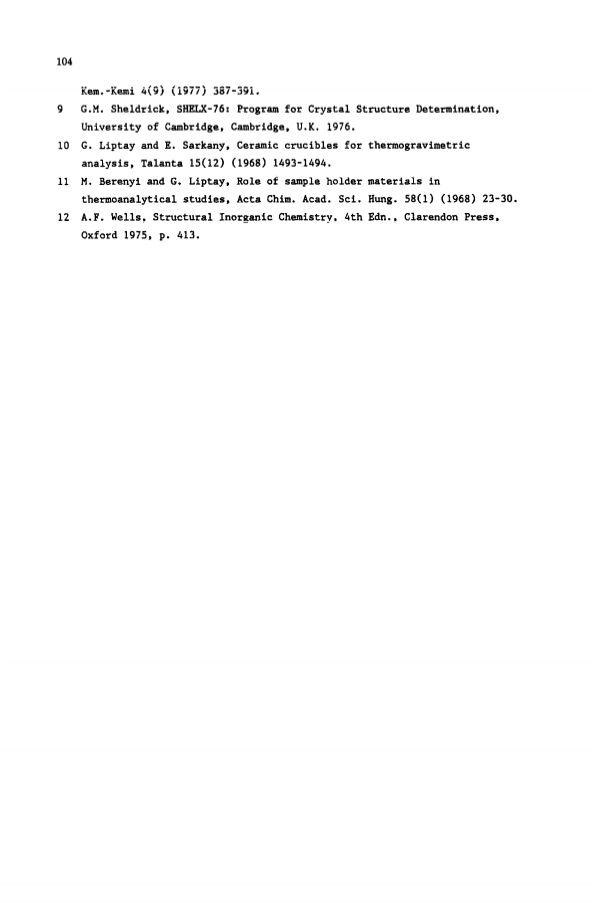 104

Kem.-Kemi 4(9) (1977) 387-391.

9 G.M. Sheldrick, SHELX-76: Program for Crystal Structure Determination, University of Cambridge, Cambridge, U.K. 1976.

10 G. Liptay and E. Sarkany, Ceramic crucibles for thermogravimetric analysis, Talanta 15(12) (1968) 1493-1494.

11 M. Berenyi and G. Liptay, Role of sample holder materials in thermoanalytical studies, Acta Chim. Acad. Sci. Hung. 58(1) (1968) 23-30.

12 A.F. Wells, Structural Inorganic Chemistry, 4th Edn., Clarendon Press, Oxford 1975, p. 413.